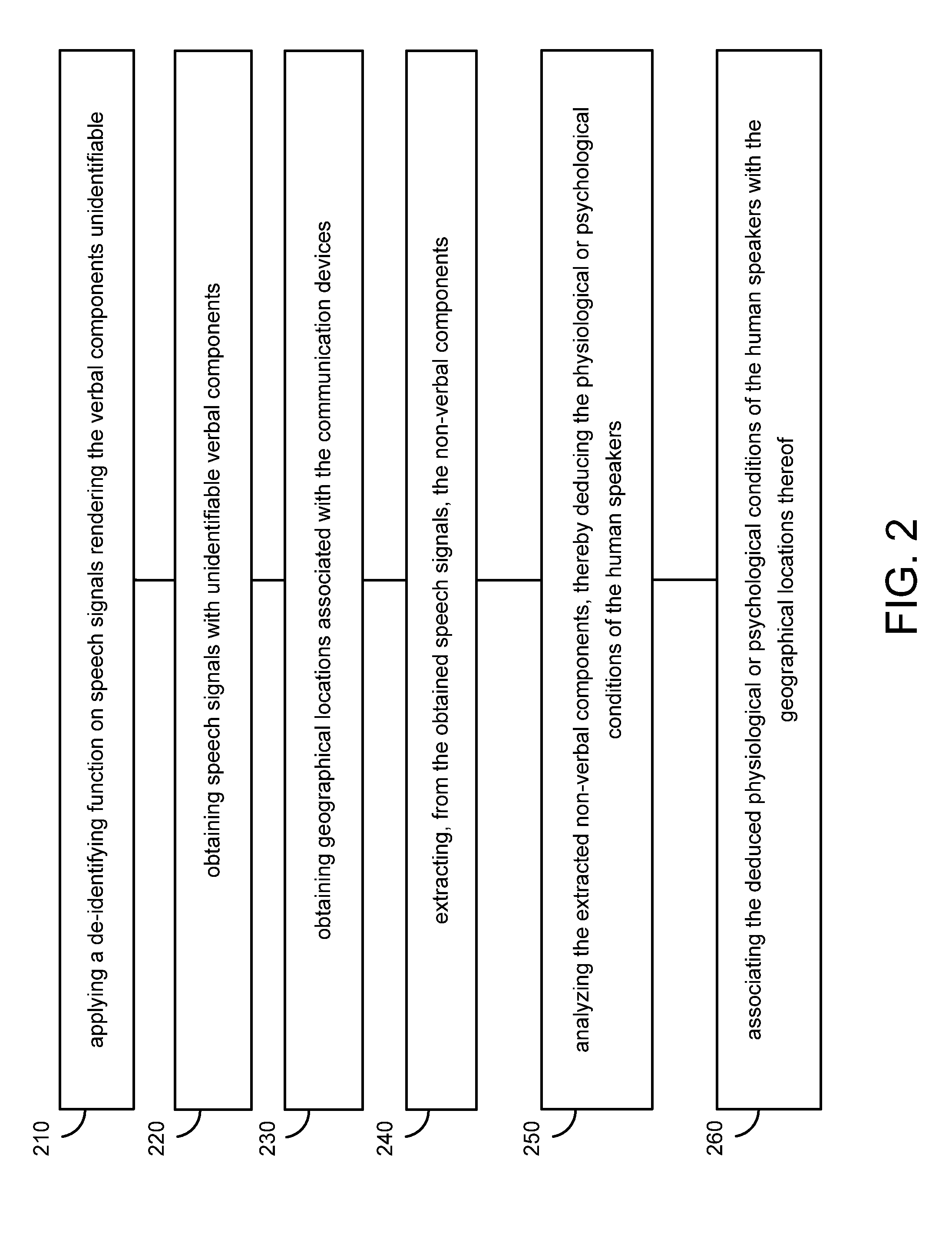 210
applying a de-identifying function on speech signals rendering the verbal components unidentifiable

220
obtaining speech signals with unidentifiable verbal components

230
obtaining geographical locations associated with the communication devices

240
extracting, from the obtained speech signals, the non-verbal components

250
analyzing the extracted non-verbal components, thereby deducing the physiological or psychological conditions of the human speakers

260
associating the deduced physiological or psychological conditions of the human speakers with the geographical locations thereof

FIG. 2